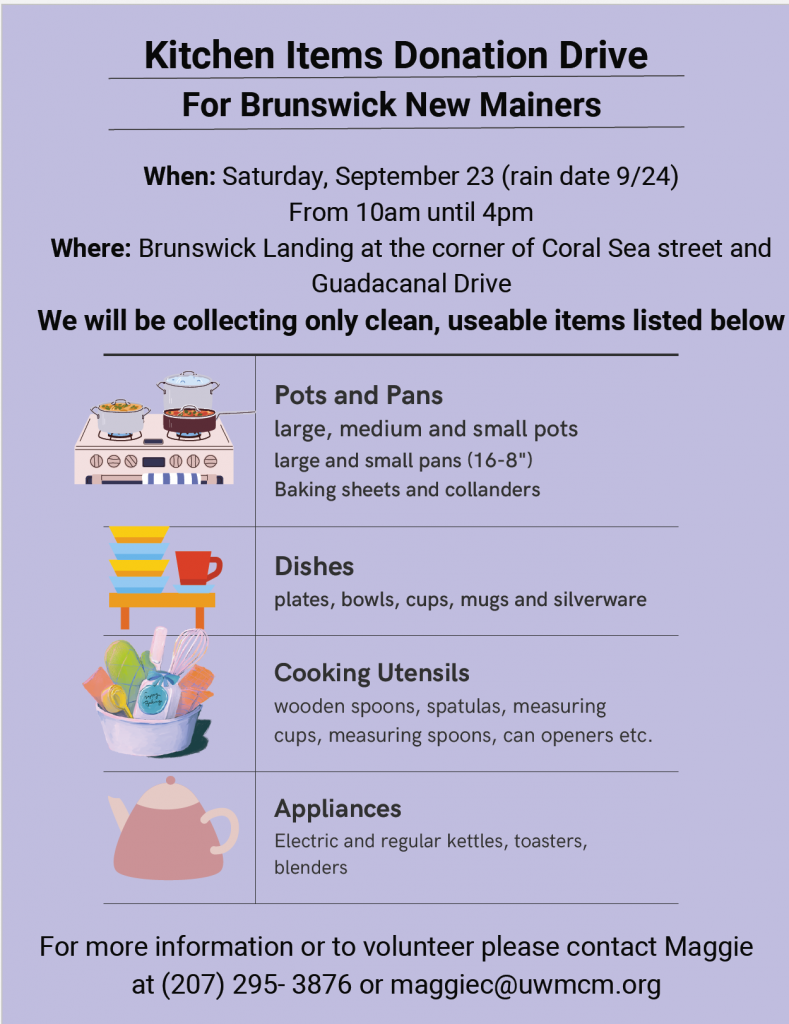 Kitchen Items Donation Drive

For Brunswick New Mainers

When: Saturday, September 23 (rain date 9/24)
From 10am until 4pm
Where: Brunswick Landing at the corner of Coral Sea street and Guadacanal Drive

We will be collecting only clean, useable items listed below

Pots and Pans
large, medium and small pots
large and small pans (16-8")
Baking sheets and collanders

Dishes
plates, bowls, cups, mugs and silverware

Cooking Utensils
wooden spoons, spatulas, measuring cups, measuring spoons, can openers etc.

Appliances
Electric and regular kettles, toasters, blenders

For more information or to volunteer please contact Maggie at (207) 295- 3876 or maggiec@uwmcm.org